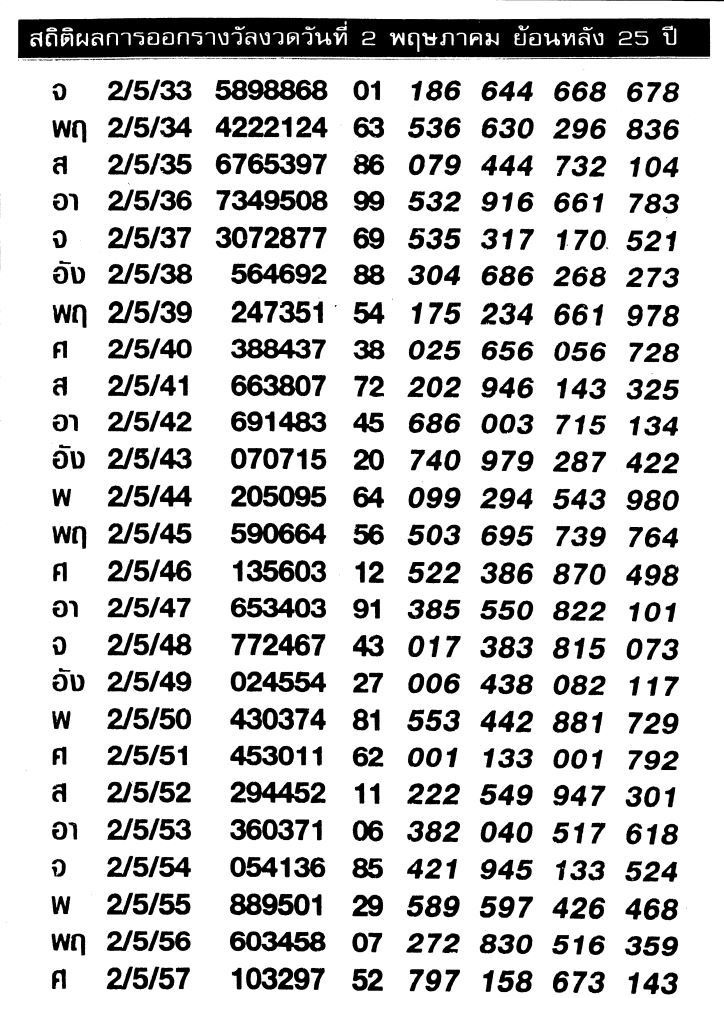 สถิติผลการออกรางวัลงวดวันที่ 2 พฤษภาคม ย้อนหลัง 25 ปี

| | | | | | | | |
|---|---|---|---|---|---|---|---|
| จ | 2/5/33 | 5898868 | 01 | 186 | 644 | 668 | 678 |
| พฤ | 2/5/34 | 4222124 | 63 | 536 | 630 | 296 | 836 |
| ส | 2/5/35 | 6765397 | 86 | 079 | 444 | 732 | 104 |
| อา | 2/5/36 | 7349508 | 99 | 532 | 916 | 661 | 783 |
| จ | 2/5/37 | 3072877 | 69 | 535 | 317 | 170 | 521 |
| อัง | 2/5/38 | 564692 | 88 | 304 | 686 | 268 | 273 |
| พฤ | 2/5/39 | 247351 | 54 | 175 | 234 | 661 | 978 |
| ศ | 2/5/40 | 388437 | 38 | 025 | 656 | 056 | 728 |
| ส | 2/5/41 | 663807 | 72 | 202 | 946 | 143 | 325 |
| อา | 2/5/42 | 691483 | 45 | 686 | 003 | 715 | 134 |
| อัง | 2/5/43 | 070715 | 20 | 740 | 979 | 287 | 422 |
| พ | 2/5/44 | 205095 | 64 | 099 | 294 | 543 | 980 |
| พฤ | 2/5/45 | 590664 | 56 | 503 | 695 | 739 | 764 |
| ศ | 2/5/46 | 135603 | 12 | 522 | 386 | 870 | 498 |
| อา | 2/5/47 | 653403 | 91 | 385 | 550 | 822 | 101 |
| จ | 2/5/48 | 772467 | 43 | 017 | 383 | 815 | 073 |
| อัง | 2/5/49 | 024554 | 27 | 006 | 438 | 082 | 117 |
| พ | 2/5/50 | 430374 | 81 | 553 | 442 | 881 | 729 |
| ศ | 2/5/51 | 453011 | 62 | 001 | 133 | 001 | 792 |
| ส | 2/5/52 | 294452 | 11 | 222 | 549 | 947 | 301 |
| อา | 2/5/53 | 360371 | 06 | 382 | 040 | 517 | 618 |
| จ | 2/5/54 | 054136 | 85 | 421 | 945 | 133 | 524 |
| พ | 2/5/55 | 889501 | 29 | 589 | 597 | 426 | 468 |
| พฤ | 2/5/56 | 603458 | 07 | 272 | 830 | 516 | 359 |
| ศ | 2/5/57 | 103297 | 52 | 797 | 158 | 673 | 143 |